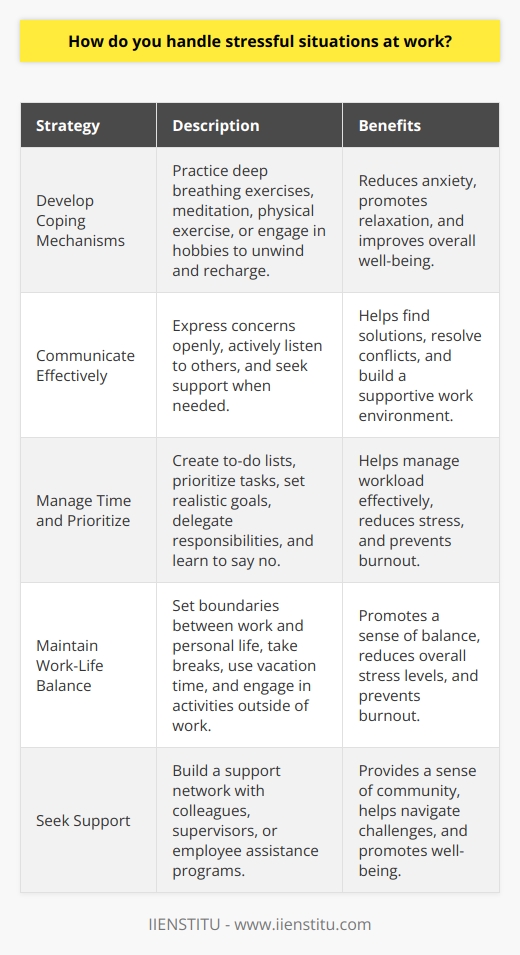 How do you handle stressful situations at work?

| Strategy | Description | Benefits |
|---|---|---|
| Develop Coping Mechanisms | Practice deep breathing exercises, meditation, physical exercise, or engage in hobbies to unwind and recharge. | Reduces anxiety, promotes relaxation, and improves overall well-being. |
| Communicate Effectively | Express concerns openly, actively listen to others, and seek support when needed. | Helps find solutions, resolve conflicts, and build a supportive work environment. |
| Manage Time and Prioritize | Create to-do lists, prioritize tasks, set realistic goals, delegate responsibilities, and learn to say no. | Helps manage workload effectively, reduces stress, and prevents burnout. |
| Maintain Work-Life Balance | Set boundaries between work and personal life, take breaks, use vacation time, and engage in activities outside of work. | Promotes a sense of balance, reduces overall stress levels, and prevents burnout. |
| Seek Support | Build a support network with colleagues, supervisors, or employee assistance programs. | Provides a sense of community, helps navigate challenges, and promotes well-being. |

IIENSTITU - www.iienstitu.com